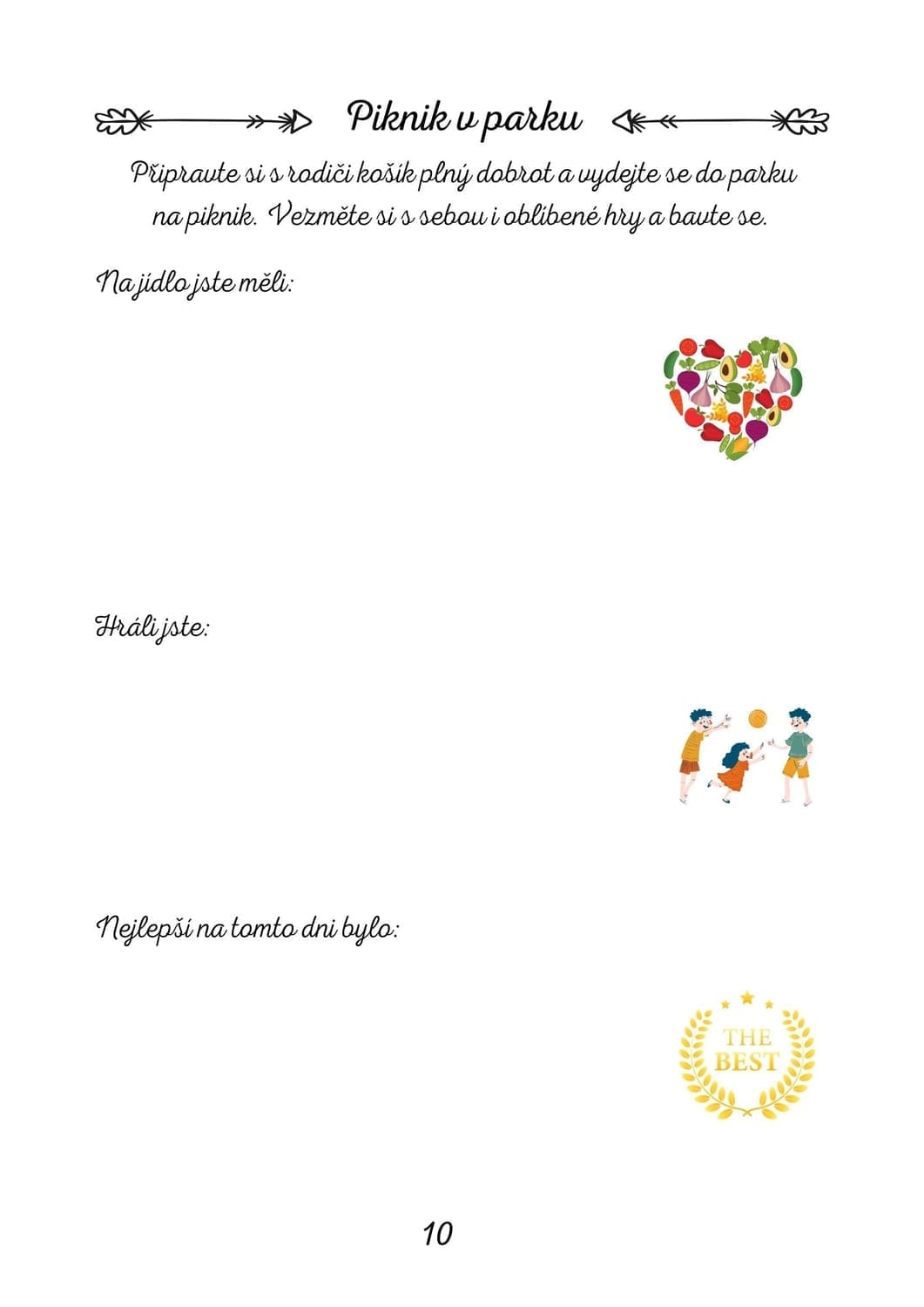 Piknik v parku

Připravte si s rodiči košík plný dobrot a vydejte se do parku na piknik. Vezměte si s sebou i oblíbené hry a bavte se.

Na jídlo jste měli:

Hráli jste:

Nejlepší na tomto dni bylo:

THE BEST

10